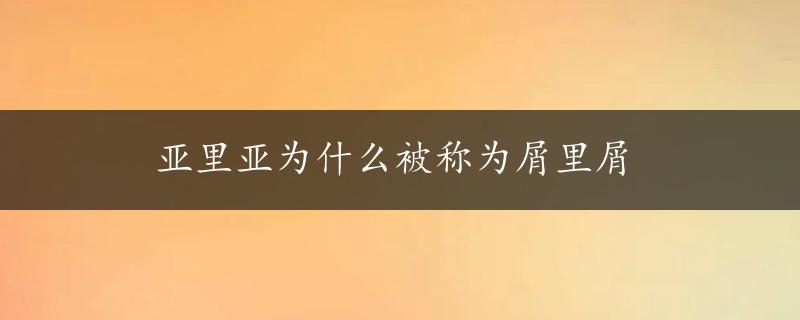 亚里亚为什么被称为屑里屑